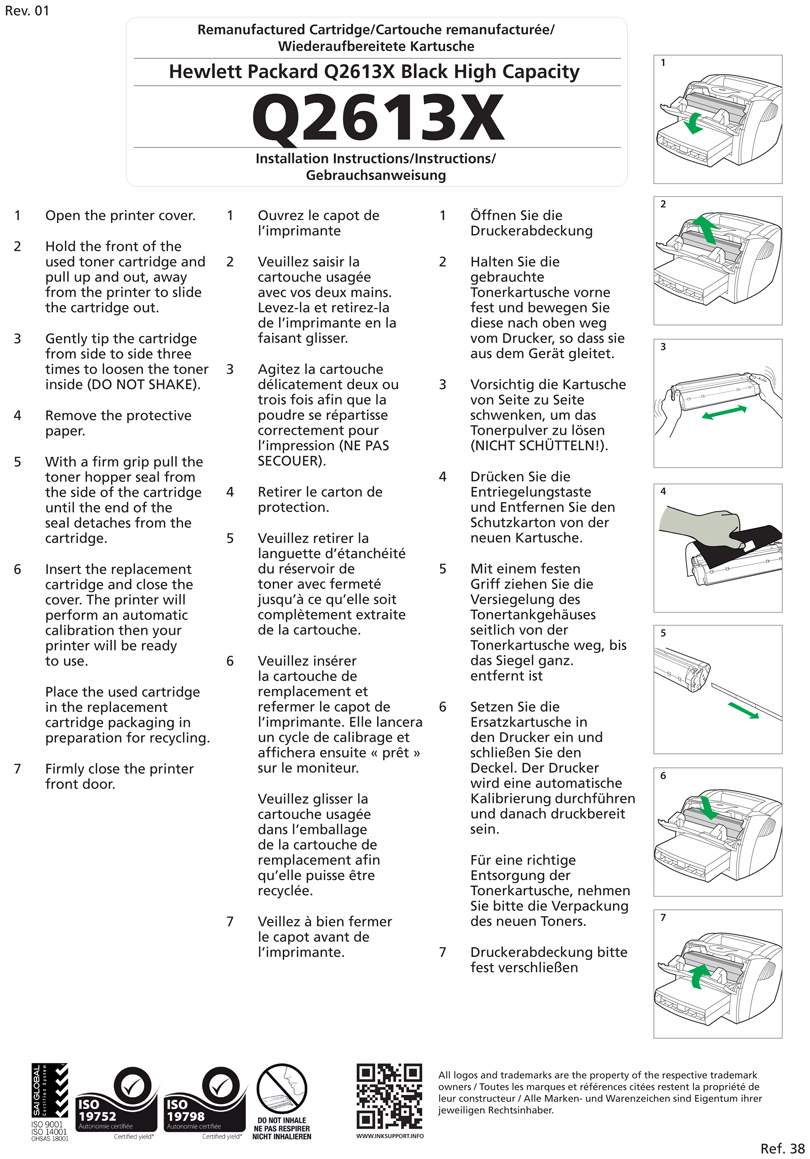 Rev. 01

Remanufactured Cartridge/Cartouche remanufacturée/ Wiederaufbereitete Kartusche

Hewlett Packard Q2613X Black High Capacity

Q2613X

Installation Instructions/Instructions/ Gebrauchsanweisung

1 Open the printer cover.

2 Hold the front of the used toner cartridge and pull up and out, away from the printer to slide the cartridge out.

3 Gently tip the cartridge from side to side three times to loosen the toner inside (DO NOT SHAKE).

4 Remove the protective paper.

5 With a firm grip pull the toner hopper seal from the side of the cartridge until the end of the seal detaches from the cartridge.

6 Insert the replacement cartridge and close the cover. The printer will perform an automatic calibration then your printer will be ready to use.

Place the used cartridge in the replacement cartridge packaging in preparation for recycling.

7 Firmly close the printer front door.

1 Ouvrez le capot de l'imprimante

2 Veuillez saisir la cartouche usagée avec vos deux mains. Levez-la et retirez-la de l'imprimante en la faisant glisser.

3 Agitez la cartouche délicatement deux ou trois fois afin que la poudre se répartisse correctement pour l'impression (NE PAS SECOUER).

4 Retirer le carton de protection.

5 Veuillez retirer la languette d'étanchéité du réservoir de toner avec fermeté jusqu'à ce qu'elle soit complètement extraite de la cartouche.

6 Veuillez insérer la cartouche de remplacement et refermer le capot de l'imprimante. Elle lancera un cycle de calibrage et affichera ensuite « prêt » sur le moniteur.

Veuillez glisser la cartouche usagée dans l'emballage de la cartouche de remplacement afin qu'elle puisse être recyclée.

7 Veillez à bien fermer le capot avant de l'imprimante.

1 Öffnen Sie die Druckerabdeckung

2 Halten Sie die gebrauchte Tonerkartusche vorne fest und bewegen Sie diese nach oben weg vom Drucker, so dass sie aus dem Gerät gleitet.

3 Vorsichtig die Kartusche von Seite zu Seite schwenken, um das Tonerpulver zu lösen (NICHT SCHÜTTELN!).

4 Drücken Sie die Entriegelungstaste und Entfernen Sie den Schutzkarton von der neuen Kartusche.

5 Mit einem festen Griff ziehen Sie die Versiegelung des Tonertankgehäuses seitlich von der Tonerkartusche weg, bis das Siegel ganz. entfernt ist

6 Setzen Sie die Ersatzkartusche in den Drucker ein und schließen Sie den Deckel. Der Drucker wird eine automatische Kalibrierung durchführen und danach druckbereit sein.

Für eine richtige Entsorgung der Tonerkartusche, nehmen Sie bitte die Verpackung des neuen Toners.

7 Druckerabdeckung bitte fest verschließen

1

2

3

4

5

6

7

SAI GLOBAL Certified System
ISO 9001 ISO 14001 OHSAS 18001

ISO 19752 Autonomie certifiée Certified yield*

ISO 19798 Autonomie certifiée Certified yield*

DO NOT INHALE NE PAS RESPIRER NICHT INHALIEREN

WWW.INKSUPPORT.INFO

All logos and trademarks are the property of the respective trademark owners / Toutes les marques et références citées restent la propriété de leur constructeur / Alle Marken- und Warenzeichen sind Eigentum ihrer jeweiligen Rechtsinhaber.

Ref. 38